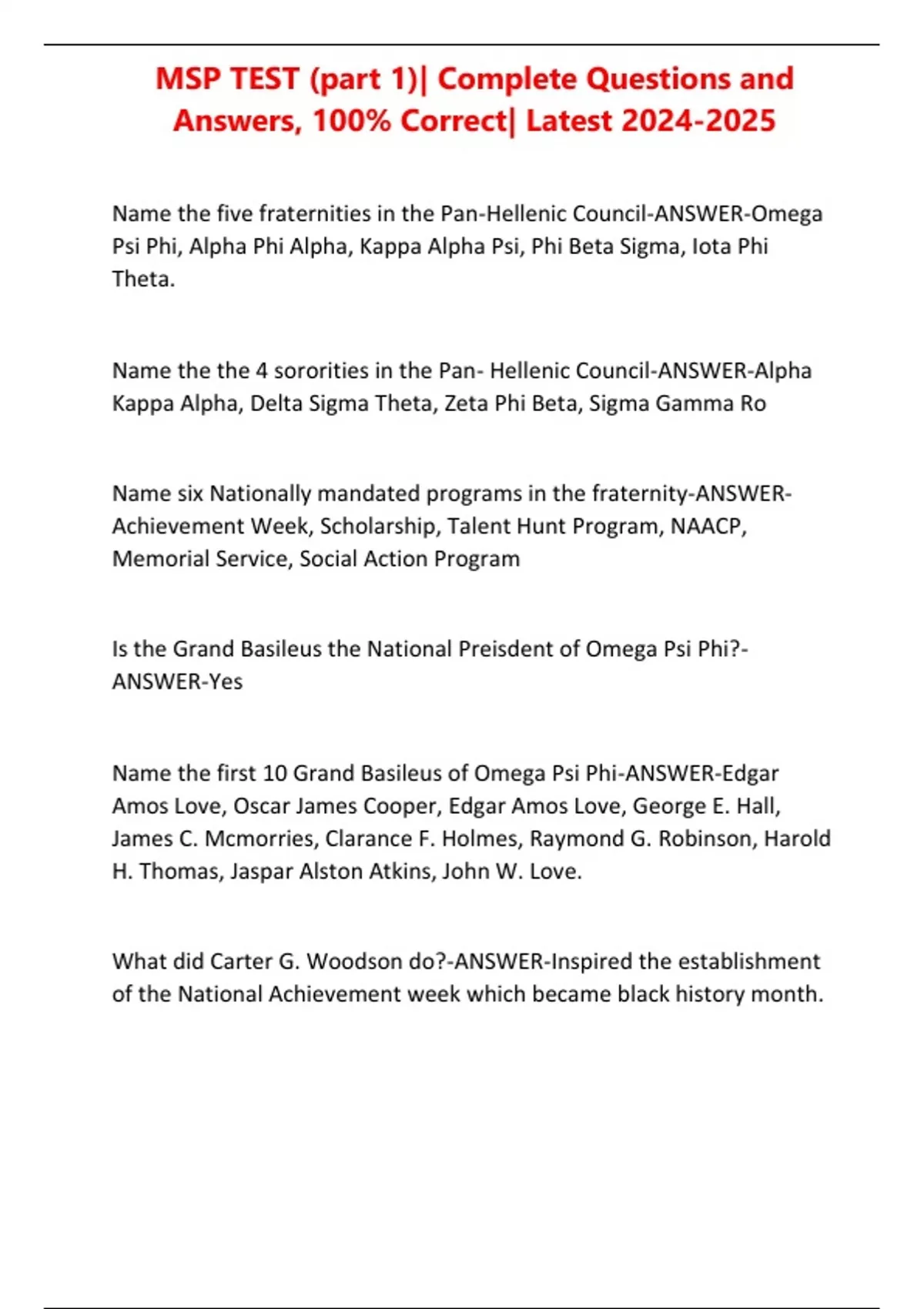 MSP TEST (part 1)| Complete Questions and Answers, 100% Correct| Latest 2024-2025

Name the five fraternities in the Pan-Hellenic Council-ANSWER-Omega Psi Phi, Alpha Phi Alpha, Kappa Alpha Psi, Phi Beta Sigma, Iota Phi Theta.

Name the the 4 sororities in the Pan- Hellenic Council-ANSWER-Alpha Kappa Alpha, Delta Sigma Theta, Zeta Phi Beta, Sigma Gamma Ro

Name six Nationally mandated programs in the fraternity-ANSWER-Achievement Week, Scholarship, Talent Hunt Program, NAACP, Memorial Service, Social Action Program

Is the Grand Basileus the National Preisdent of Omega Psi Phi?-ANSWER-Yes

Name the first 10 Grand Basileus of Omega Psi Phi-ANSWER-Edgar Amos Love, Oscar James Cooper, Edgar Amos Love, George E. Hall, James C. Mcmorries, Clarance F. Holmes, Raymond G. Robinson, Harold H. Thomas, Jaspar Alston Atkins, John W. Love.

What did Carter G. Woodson do?-ANSWER-Inspired the establishment of the National Achievement week which became black history month.